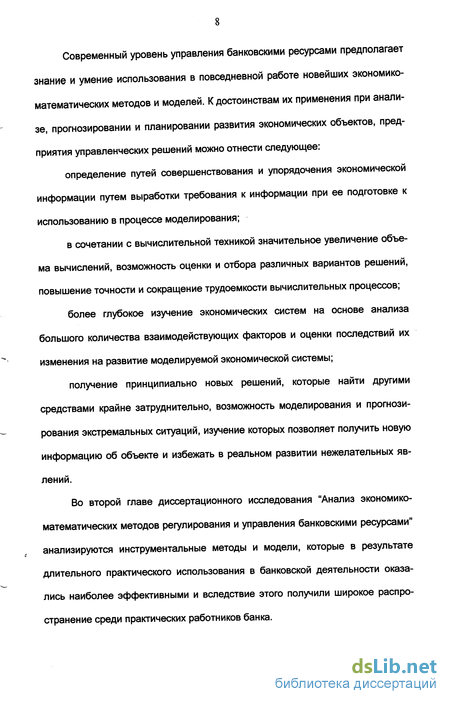 8

Современный уровень управления банковскими ресурсами предполагает знание и умение использования в повседневной работе новейших экономико-математических методов и моделей. К достоинствам их применения при анализе, прогнозировании и планировании развития экономических объектов, предприятия управленческих решений можно отнести следующее:

определение путей совершенствования и упорядочения экономической информации путем выработки требования к информации при ее подготовке к использованию в процессе моделирования;

в сочетании с вычислительной техникой значительное увеличение объема вычислений, возможность оценки и отбора различных вариантов решений, повышение точности и сокращение трудоемкости вычислительных процессов;

более глубокое изучение экономических систем на основе анализа большого количества взаимодействующих факторов и оценки последствий их изменения на развитие моделируемой экономической системы;

получение принципиально новых решений, которые найти другими средствами крайне затруднительно, возможность моделирования и прогнозирования экстремальных ситуаций, изучение которых позволяет получить новую информацию об объекте и избежать в реальном развитии нежелательных явлений.

Во второй главе диссертационного исследования "Анализ экономико-математических методов регулирования и управления банковскими ресурсами" анализируются инструментальные методы и модели, которые в результате длительного практического использования в банковской деятельности оказались наиболее эффективными и вследствие этого получили широкое распространение среди практических работников банка.

dsLib.net
библиотека диссертаций